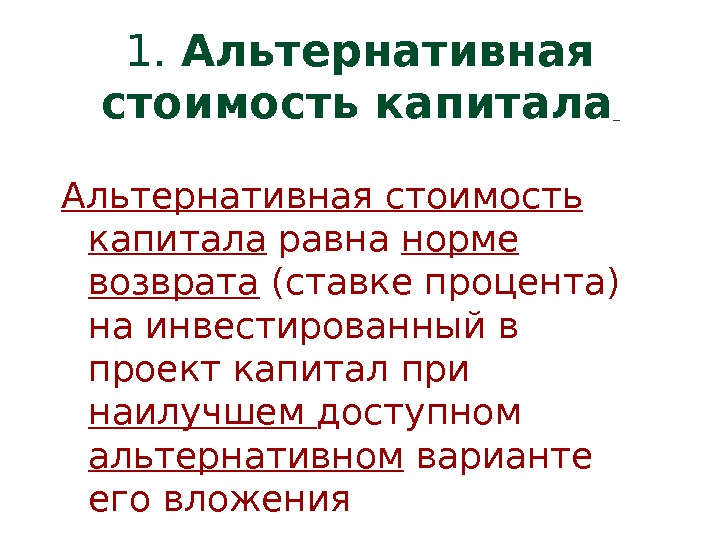 1. Альтернативная стоимость капитала

Альтернативная стоимость капитала равна норме возврата (ставке процента) на инвестированный в проект капитал при наилучшем доступном альтернативном варианте его вложения